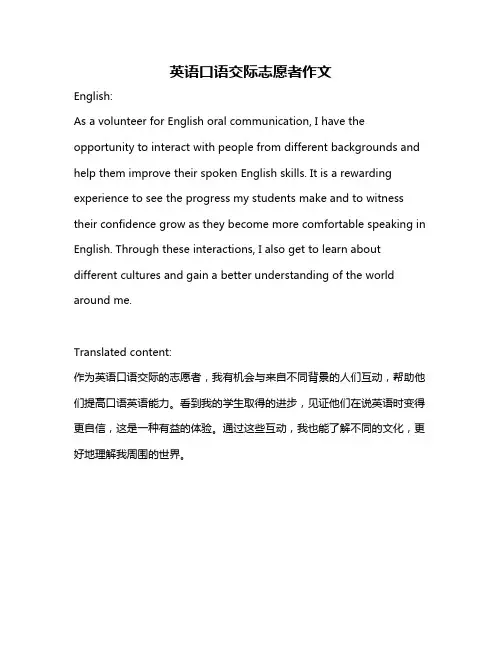 英语口语交际志愿者作文

English:

As a volunteer for English oral communication, I have the opportunity to interact with people from different backgrounds and help them improve their spoken English skills. It is a rewarding experience to see the progress my students make and to witness their confidence grow as they become more comfortable speaking in English. Through these interactions, I also get to learn about different cultures and gain a better understanding of the world around me.

Translated content:

作为英语口语交际的志愿者，我有机会与来自不同背景的人们互动，帮助他们提高口语英语能力。看到我的学生取得的进步，见证他们在说英语时变得更自信，这是一种有益的体验。通过这些互动，我也能了解不同的文化，更好地理解我周围的世界。